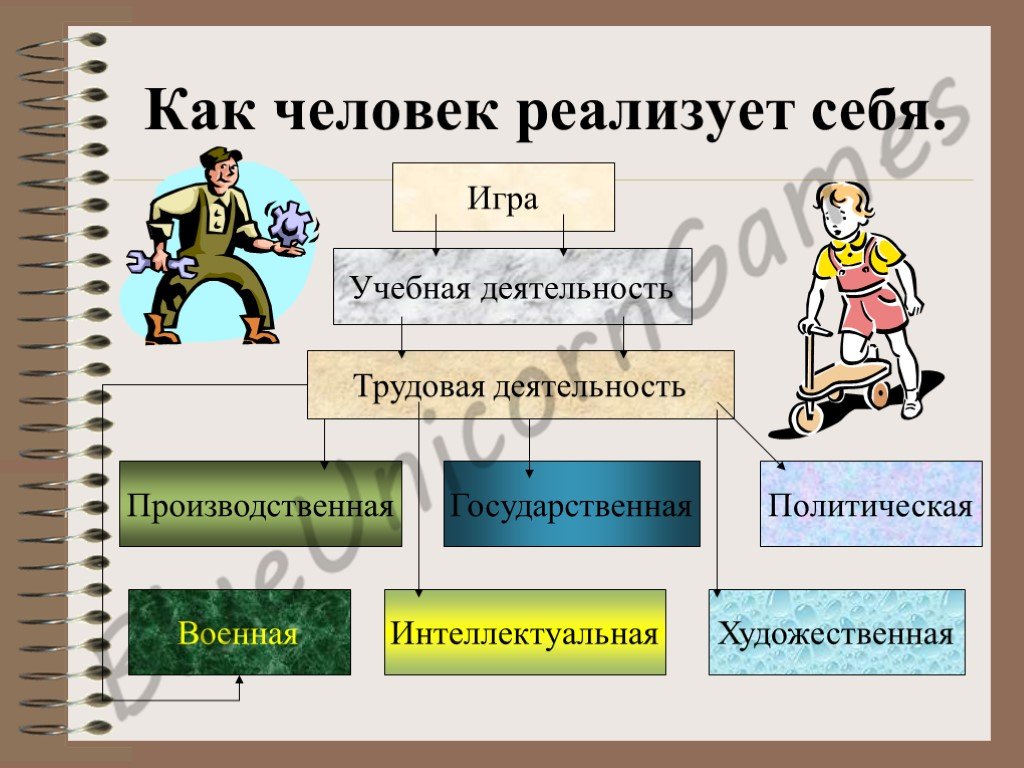 Как человек реализует себя.

Игра

Учебная деятельность

Трудовая деятельность

Производственная

Государственная

Политическая

Военная

Интеллектуальная

Художественная

BlueUnicornGames